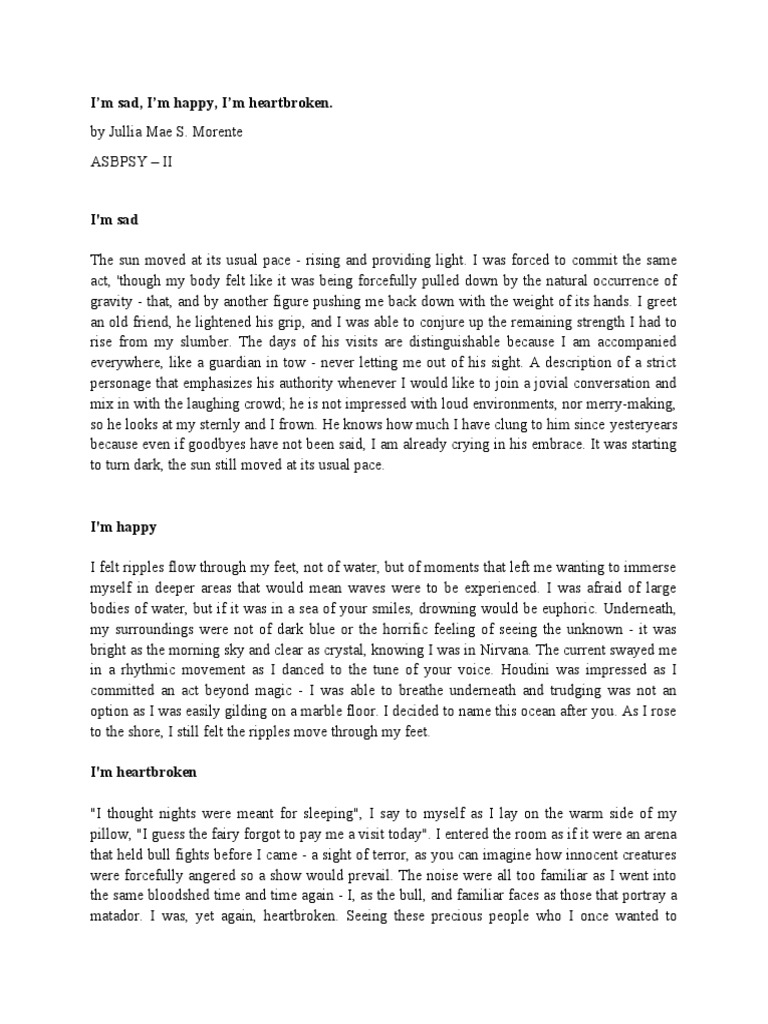 I'm sad, I'm happy, I'm heartbroken.

by Jullia Mae S. Morente

ASBPSY – II

I'm sad

The sun moved at its usual pace - rising and providing light. I was forced to commit the same act, 'though my body felt like it was being forcefully pulled down by the natural occurrence of gravity - that, and by another figure pushing me back down with the weight of its hands. I greet an old friend, he lightened his grip, and I was able to conjure up the remaining strength I had to rise from my slumber. The days of his visits are distinguishable because I am accompanied everywhere, like a guardian in tow - never letting me out of his sight. A description of a strict personage that emphasizes his authority whenever I would like to join a jovial conversation and mix in with the laughing crowd; he is not impressed with loud environments, nor merry-making, so he looks at my sternly and I frown. He knows how much I have clung to him since yesteryears because even if goodbyes have not been said, I am already crying in his embrace. It was starting to turn dark, the sun still moved at its usual pace.

I'm happy

I felt ripples flow through my feet, not of water, but of moments that left me wanting to immerse myself in deeper areas that would mean waves were to be experienced. I was afraid of large bodies of water, but if it was in a sea of your smiles, drowning would be euphoric. Underneath, my surroundings were not of dark blue or the horrific feeling of seeing the unknown - it was bright as the morning sky and clear as crystal, knowing I was in Nirvana. The current swayed me in a rhythmic movement as I danced to the tune of your voice. Houdini was impressed as I committed an act beyond magic - I was able to breathe underneath and trudging was not an option as I was easily gilding on a marble floor. I decided to name this ocean after you. As I rose to the shore, I still felt the ripples move through my feet.

I'm heartbroken

"I thought nights were meant for sleeping", I say to myself as I lay on the warm side of my pillow, "I guess the fairy forgot to pay me a visit today". I entered the room as if it were an arena that held bull fights before I came - a sight of terror, as you can imagine how innocent creatures were forcefully angered so a show would prevail. The noise were all too familiar as I went into the same bloodshed time and time again - I, as the bull, and familiar faces as those that portray a matador. I was, yet again, heartbroken. Seeing these precious people who I once wanted to